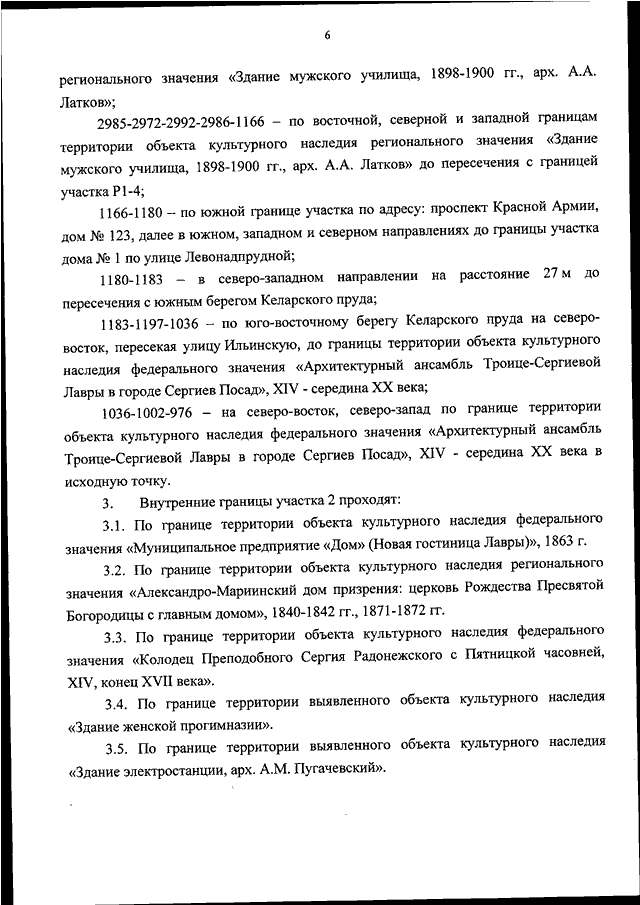 6

регионального значения «Здание мужского училища, 1898-1900 гг., арх. А.А. Латков»;

2985-2972-2992-2986-1166 – по восточной, северной и западной границам территории объекта культурного наследия регионального значения «Здание мужского училища, 1898-1900 гг., арх. А.А. Латков» до пересечения с границей участка Р1-4;

1166-1180 – по южной границе участка по адресу: проспект Красной Армии, дом № 123, далее в южном, западном и северном направлениях до границы участка дома № 1 по улице Левонадпрудной;

1180-1183 – в северо-западном направлении на расстояние 27 м до пересечения с южным берегом Келарского пруда;

1183-1197-1036 – по юго-восточному берегу Келарского пруда на северо-восток, пересекая улицу Ильинскую, до границы территории объекта культурного наследия федерального значения «Архитектурный ансамбль Троице-Сергиевой Лавры в городе Сергиев Посад», XIV - середина XX века;

1036-1002-976 – на северо-восток, северо-запад по границе территории объекта культурного наследия федерального значения «Архитектурный ансамбль Троице-Сергиевой Лавры в городе Сергиев Посад», XIV - середина XX века в исходную точку.

3. Внутренние границы участка 2 проходят:

3.1. По границе территории объекта культурного наследия федерального значения «Муниципальное предприятие «Дом» (Новая гостиница Лавры)», 1863 г.

3.2. По границе территории объекта культурного наследия регионального значения «Александро-Мариинский дом призрения: церковь Рождества Пресвятой Богородицы с главным домом», 1840-1842 гг., 1871-1872 гг.

3.3. По границе территории объекта культурного наследия федерального значения «Колодец Преподобного Сергия Радонежского с Пятницкой часовней, XIV, конец XVII века».

3.4. По границе территории выявленного объекта культурного наследия «Здание женской прогимназии».

3.5. По границе территории выявленного объекта культурного наследия «Здание электростанции, арх. А.М. Пугачевский».